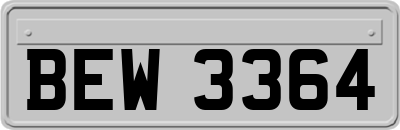 BEW 3364